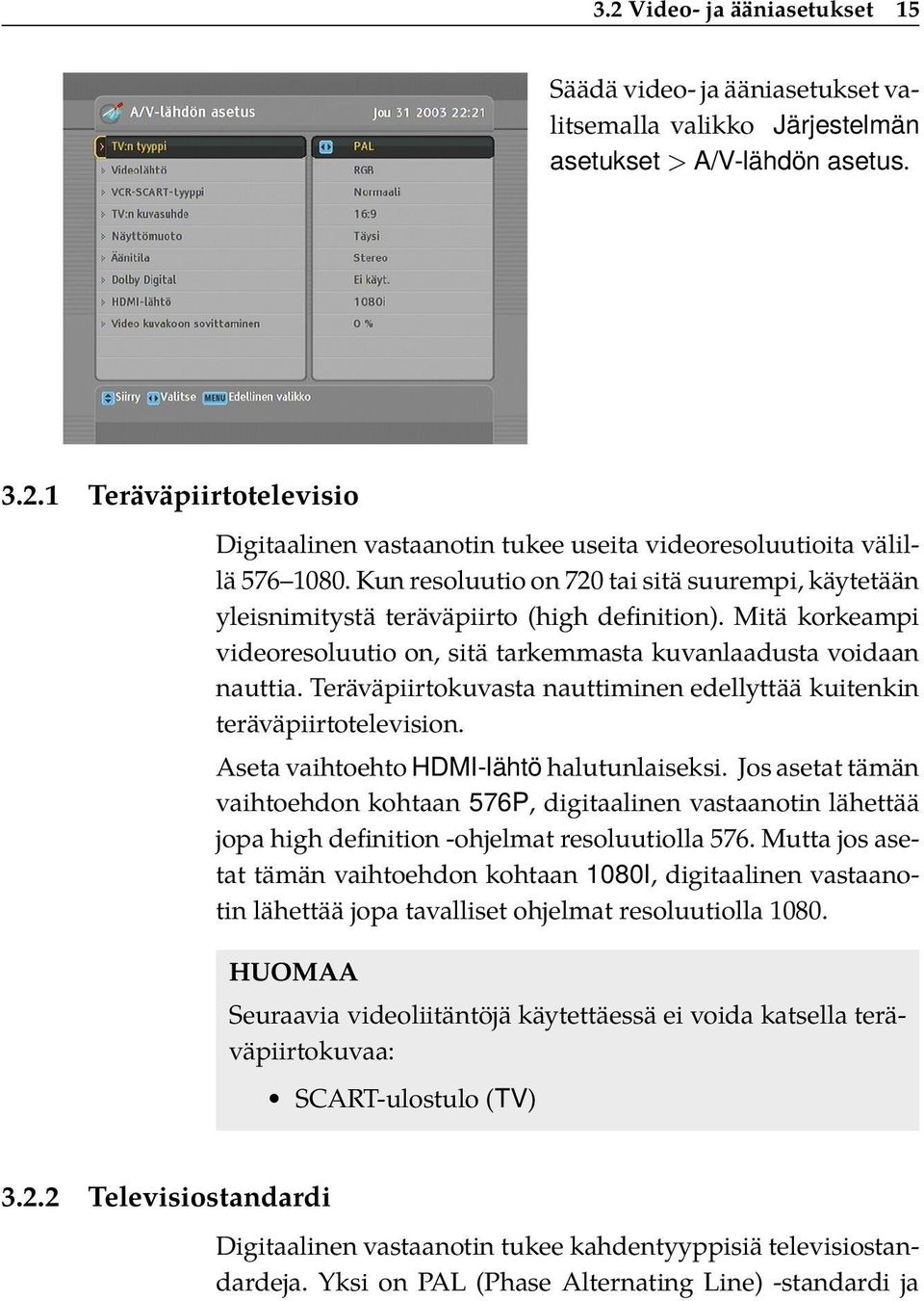 3.2 Video- ja ääniasetukset 15

A/V-lähdön asetus
Jou 31 2003 22:21

| TV:n tyyppi | PAL |
|---|---|
| Videolähtö | RGB |
| VCR-SCART-tyyppi | Normaali |
| TV:n kuvasuhde | 16:9 |
| Näyttömuoto | Täysi |
| Äänitila | Stereo |
| Dolby Digital | Ei käyt. |
| HDMI-lähtö | 1080i |
| Video kuvakoon sovittaminen | 0 % |

Siirry Valitse MENU Edellinen valikko

Säädä video- ja ääniasetukset valitsemalla valikko Järjestelmän asetukset > A/V-lähdön asetus.

3.2.1 Teräväpiirtotelevisio

Digitaalinen vastaanotin tukee useita videoresoluutioita välillä 576–1080. Kun resoluutio on 720 tai sitä suurempi, käytetään yleisnimitystä teräväpiirto (high definition). Mitä korkeampi videoresoluutio on, sitä tarkemmasta kuvanlaadusta voidaan nauttia. Teräväpiirtokuvasta nauttiminen edellyttää kuitenkin teräväpiirtotelevision.

Aseta vaihtoehto HDMI-lähtö halutunlaiseksi. Jos asetat tämän vaihtoehdon kohtaan 576P, digitaalinen vastaanotin lähettää jopa high definition -ohjelmat resoluutiolla 576. Mutta jos asetat tämän vaihtoehdon kohtaan 1080I, digitaalinen vastaanotin lähettää jopa tavalliset ohjelmat resoluutiolla 1080.

HUOMAA
Seuraavia videoliitäntöjä käytettäessä ei voida katsella teräväpiirtokuvaa:
• SCART-ulostulo (TV)

3.2.2 Televisiostandardi

Digitaalinen vastaanotin tukee kahdentyyppisiä televisiostandardeja. Yksi on PAL (Phase Alternating Line) -standardi ja